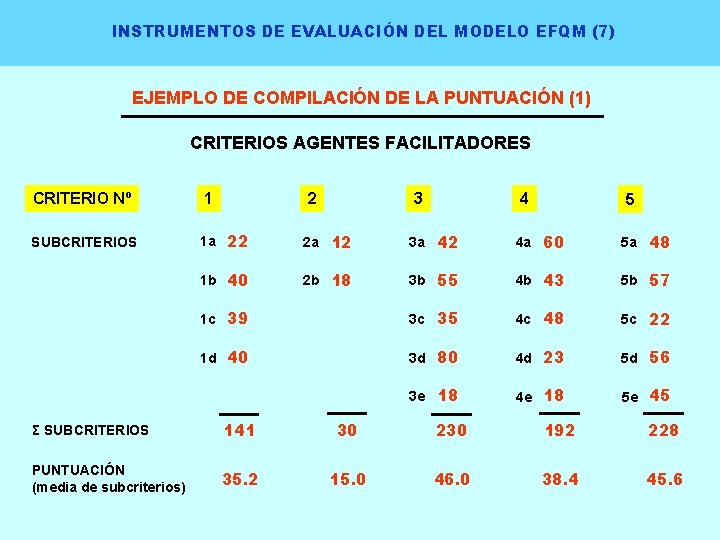 INSTRUMENTOS DE EVALUACIÓN DEL MODELO EFQM (7)

EJEMPLO DE COMPILACIÓN DE LA PUNTUACIÓN (1)

CRITERIOS AGENTES FACILITADORES

| CRITERIO Nº | 1 | 2 | 3 | 4 | 5 |
|---|---|---|---|---|---|
| SUBCRITERIOS | 1a 22 | 2a 12 | 3a 42 | 4a 60 | 5a 48 |
| | 1b 40 | 2b 18 | 3b 55 | 4b 43 | 5b 57 |
| | 1c 39 | | 3c 35 | 4c 48 | 5c 22 |
| | 1d 40 | | 3d 80 | 4d 23 | 5d 56 |
| | | | 3e 18 | 4e 18 | 5e 45 |
| Σ SUBCRITERIOS | 141 | 30 | 230 | 192 | 228 |
| PUNTUACIÓN (media de subcriterios) | 35.2 | 15.0 | 46.0 | 38.4 | 45.6 |